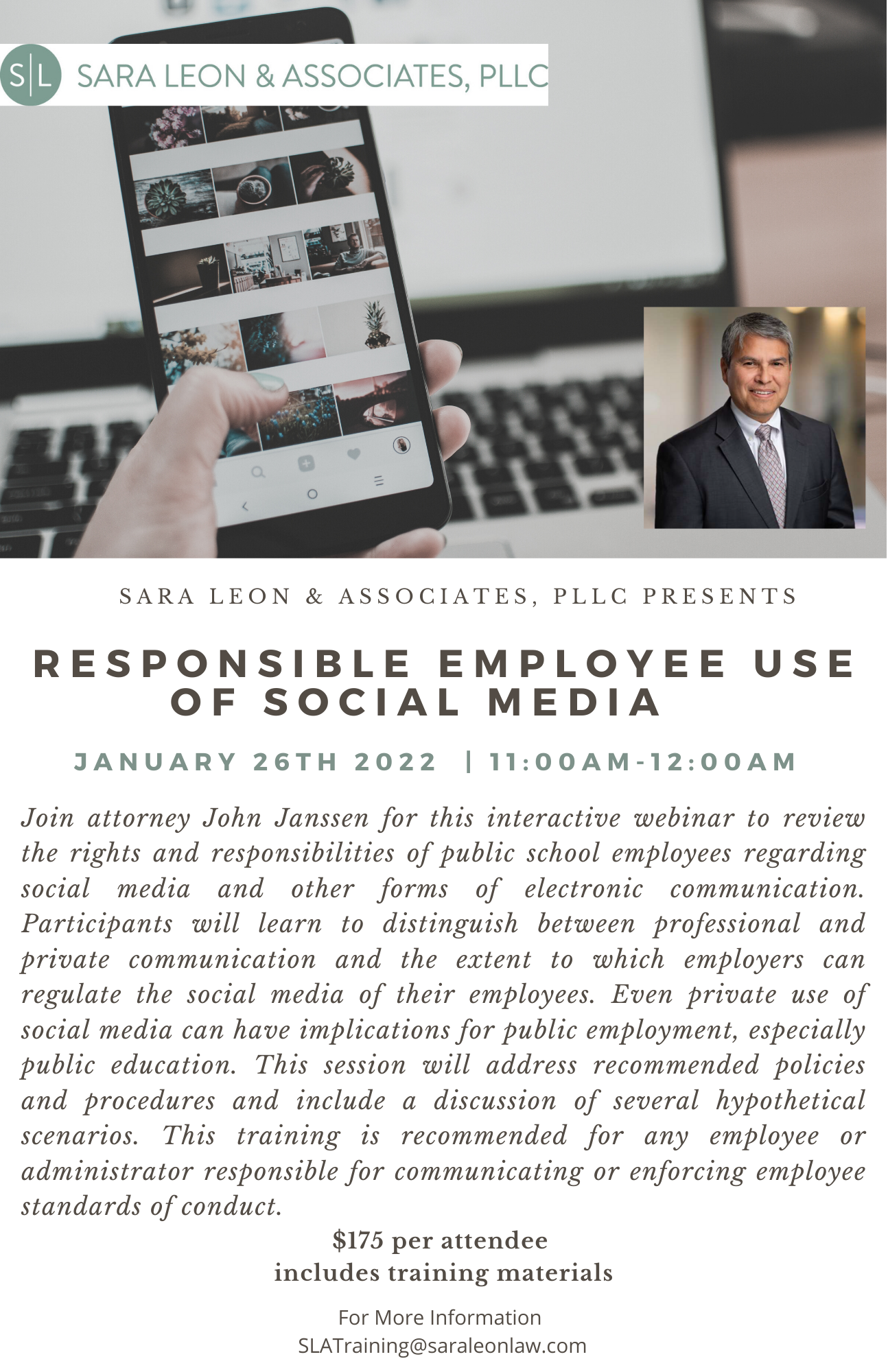 S|L SARA LEON & ASSOCIATES, PLLC

SARA LEON & ASSOCIATES, PLLC PRESENTS

RESPONSIBLE EMPLOYEE USE OF SOCIAL MEDIA

JANUARY 26TH 2022 | 11:00AM-12:00AM

Join attorney John Janssen for this interactive webinar to review the rights and responsibilities of public school employees regarding social media and other forms of electronic communication. Participants will learn to distinguish between professional and private communication and the extent to which employers can regulate the social media of their employees. Even private use of social media can have implications for public employment, especially public education. This session will address recommended policies and procedures and include a discussion of several hypothetical scenarios. This training is recommended for any employee or administrator responsible for communicating or enforcing employee standards of conduct.

$175 per attendee
includes training materials

For More Information
SLATraining@saraleonlaw.com